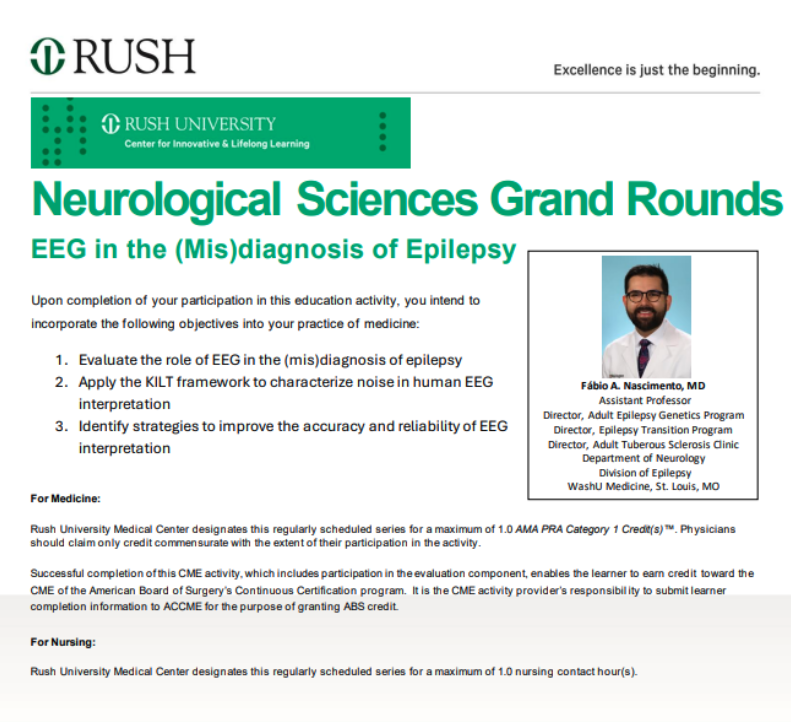 RUSH

Excellence is just the beginning.

RUSH UNIVERSITY
Center for Innovative & Lifelong Learning

Neurological Sciences Grand Rounds

EEG in the (Mis)diagnosis of Epilepsy

Upon completion of your participation in this education activity, you intend to incorporate the following objectives into your practice of medicine:

1. Evaluate the role of EEG in the (mis)diagnosis of epilepsy
2. Apply the KILT framework to characterize noise in human EEG interpretation
3. Identify strategies to improve the accuracy and reliability of EEG interpretation

Fábio A. Nascimento, MD
Assistant Professor
Director, Adult Epilepsy Genetics Program
Director, Epilepsy Transition Program
Director, Adult Tuberous Sclerosis Clinic
Department of Neurology
Division of Epilepsy
WashU Medicine, St. Louis, MO

For Medicine:

Rush University Medical Center designates this regularly scheduled series for a maximum of 1.0 AMA PRA Category 1 Credit(s)™. Physicians should claim only credit commensurate with the extent of their participation in the activity.

Successful completion of this CME activity, which includes participation in the evaluation component, enables the learner to earn credit toward the CME of the American Board of Surgery's Continuous Certification program. It is the CME activity provider's responsibility to submit learner completion information to ACCME for the purpose of granting ABS credit.

For Nursing:

Rush University Medical Center designates this regularly scheduled series for a maximum of 1.0 nursing contact hour(s).